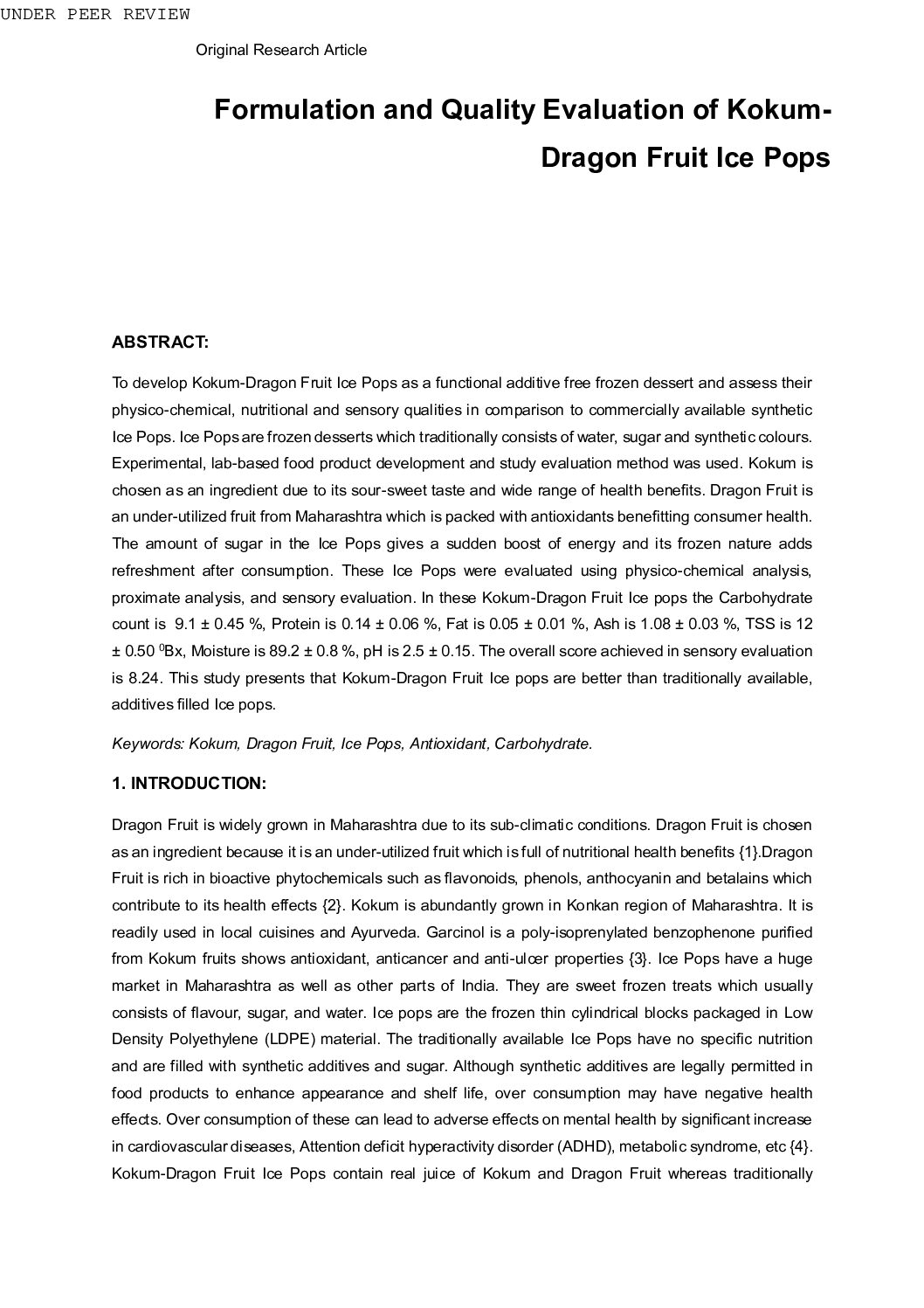 UNDER PEER REVIEW

Original Research Article

Formulation and Quality Evaluation of Kokum-Dragon Fruit Ice Pops

ABSTRACT:

To develop Kokum-Dragon Fruit Ice Pops as a functional additive free frozen dessert and assess their physico-chemical, nutritional and sensory qualities in comparison to commercially available synthetic Ice Pops. Ice Pops are frozen desserts which traditionally consists of water, sugar and synthetic colours. Experimental, lab-based food product development and study evaluation method was used. Kokum is chosen as an ingredient due to its sour-sweet taste and wide range of health benefits. Dragon Fruit is an under-utilized fruit from Maharashtra which is packed with antioxidants benefitting consumer health. The amount of sugar in the Ice Pops gives a sudden boost of energy and its frozen nature adds refreshment after consumption. These Ice Pops were evaluated using physico-chemical analysis, proximate analysis, and sensory evaluation. In these Kokum-Dragon Fruit Ice pops the Carbohydrate count is 9.1 ± 0.45 %, Protein is 0.14 ± 0.06 %, Fat is 0.05 ± 0.01 %, Ash is 1.08 ± 0.03 %, TSS is 12 ± 0.50 $^0$Bx, Moisture is 89.2 ± 0.8 %, pH is 2.5 ± 0.15. The overall score achieved in sensory evaluation is 8.24. This study presents that Kokum-Dragon Fruit Ice pops are better than traditionally available, additives filled Ice pops.

Keywords: Kokum, Dragon Fruit, Ice Pops, Antioxidant, Carbohydrate.

1. INTRODUCTION:

Dragon Fruit is widely grown in Maharashtra due to its sub-climatic conditions. Dragon Fruit is chosen as an ingredient because it is an under-utilized fruit which is full of nutritional health benefits {1}.Dragon Fruit is rich in bioactive phytochemicals such as flavonoids, phenols, anthocyanin and betalains which contribute to its health effects {2}. Kokum is abundantly grown in Konkan region of Maharashtra. It is readily used in local cuisines and Ayurveda. Garcinol is a poly-isoprenylated benzophenone purified from Kokum fruits shows antioxidant, anticancer and anti-ulcer properties {3}. Ice Pops have a huge market in Maharashtra as well as other parts of India. They are sweet frozen treats which usually consists of flavour, sugar, and water. Ice pops are the frozen thin cylindrical blocks packaged in Low Density Polyethylene (LDPE) material. The traditionally available Ice Pops have no specific nutrition and are filled with synthetic additives and sugar. Although synthetic additives are legally permitted in food products to enhance appearance and shelf life, over consumption may have negative health effects. Over consumption of these can lead to adverse effects on mental health by significant increase in cardiovascular diseases, Attention deficit hyperactivity disorder (ADHD), metabolic syndrome, etc {4}. Kokum-Dragon Fruit Ice Pops contain real juice of Kokum and Dragon Fruit whereas traditionally